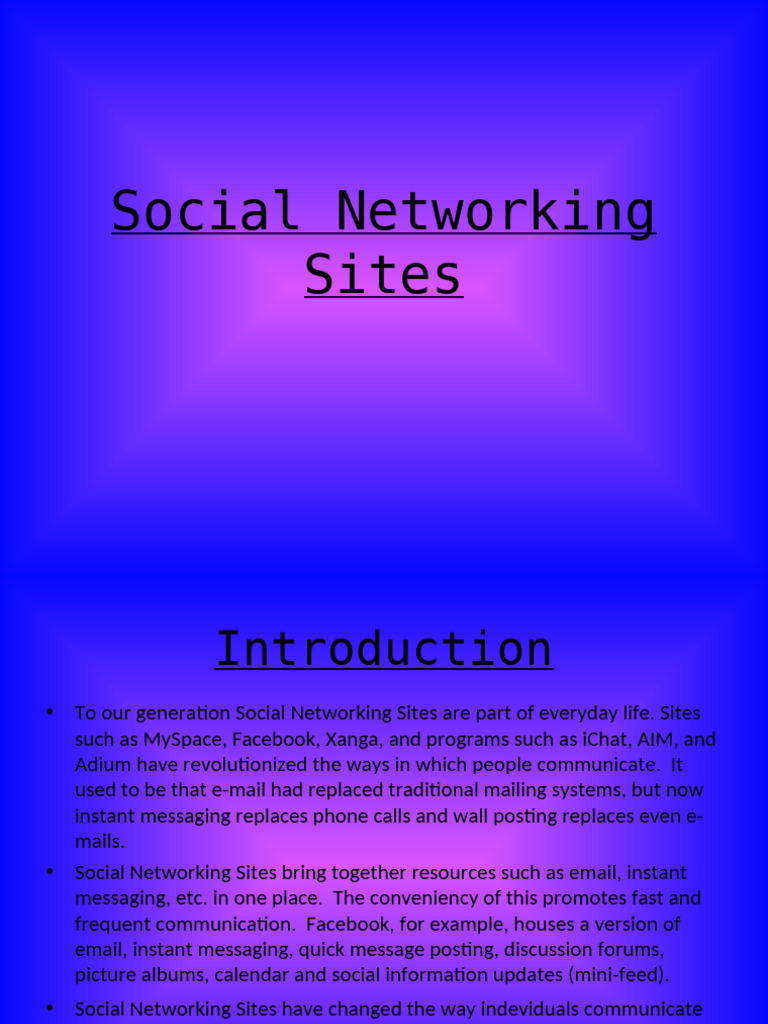 Social Networking Sites

Introduction

• To our generation Social Networking Sites are part of everyday life. Sites such as MySpace, Facebook, Xanga, and programs such as iChat, AIM, and Adium have revolutionized the ways in which people communicate. It used to be that e-mail had replaced traditional mailing systems, but now instant messaging replaces phone calls and wall posting replaces even e-mails.

• Social Networking Sites bring together resources such as email, instant messaging, etc. in one place. The conveniency of this promotes fast and frequent communication. Facebook, for example, houses a version of email, instant messaging, quick message posting, discussion forums, picture albums, calendar and social information updates (mini-feed).

• Social Networking Sites have changed the way indeviduals communicate